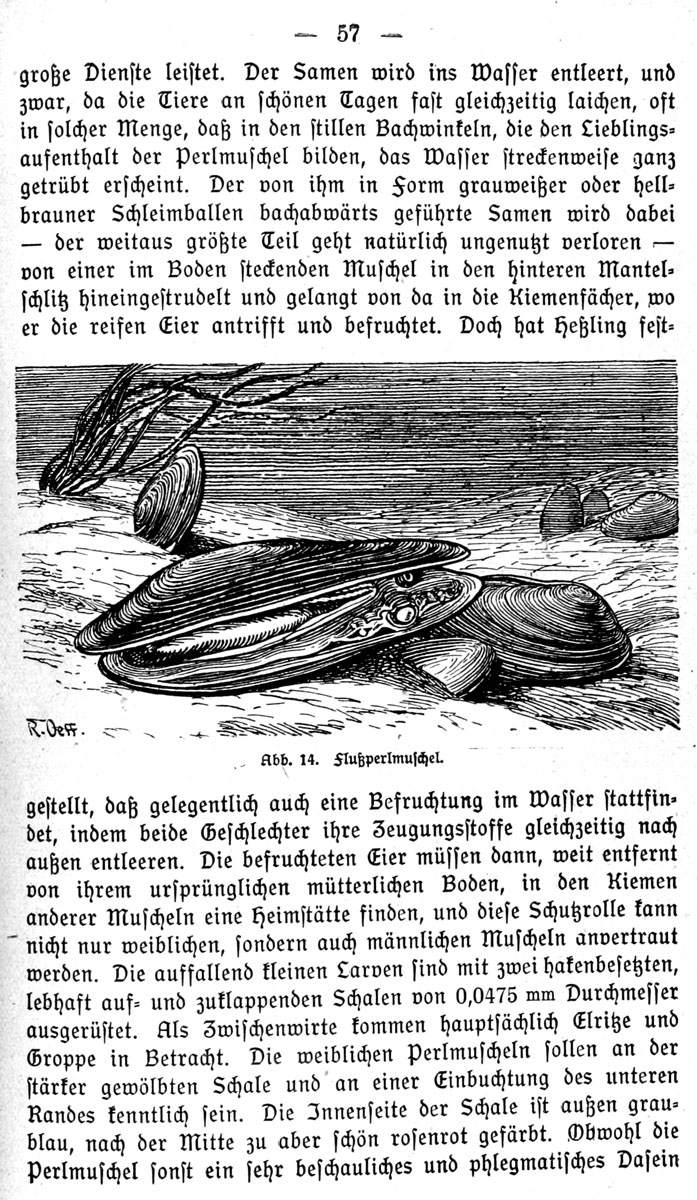 — 57 —

große Dienste leistet. Der Samen wird ins Wasser entleert, und zwar, da die Tiere an schönen Tagen fast gleichzeitig laichen, oft in solcher Menge, daß in den stillen Bachwinkeln, die den Lieblingsaufenthalt der Perlmuschel bilden, das Wasser streckenweise ganz getrübt erscheint. Der von ihm in Form grauweißer oder hellbrauner Schleimballen bachabwärts geführte Samen wird dabei — der weitaus größte Teil geht natürlich ungenutzt verloren — von einer im Boden steckenden Muschel in den hinteren Mantelschlitz hineingestrudelt und gelangt von da in die Kiemenfächer, wo er die reifen Eier antrifft und befruchtet. Doch hat Heßling fest-

R. Oeff.

Abb. 14. Flußperlmuschel.

gestellt, daß gelegentlich auch eine Befruchtung im Wasser stattfindet, indem beide Geschlechter ihre Zeugungsstoffe gleichzeitig nach außen entleeren. Die befruchteten Eier müssen dann, weit entfernt von ihrem ursprünglichen mütterlichen Boden, in den Kiemen anderer Muscheln eine Heimstätte finden, und diese Schutzrolle kann nicht nur weiblichen, sondern auch männlichen Muscheln anvertraut werden. Die auffallend kleinen Larven sind mit zwei hakenbesetzten, lebhaft auf- und zuklappenden Schalen von 0,0475 mm Durchmesser ausgerüstet. Als Zwischenwirte kommen hauptsächlich Elritze und Groppe in Betracht. Die weiblichen Perlmuscheln sollen an der stärker gewölbten Schale und an einer Einbuchtung des unteren Randes kenntlich sein. Die Innenseite der Schale ist außen graublau, nach der Mitte zu aber schön rosenrot gefärbt. Obwohl die Perlmuschel sonst ein sehr beschauliches und phlegmatisches Dasein